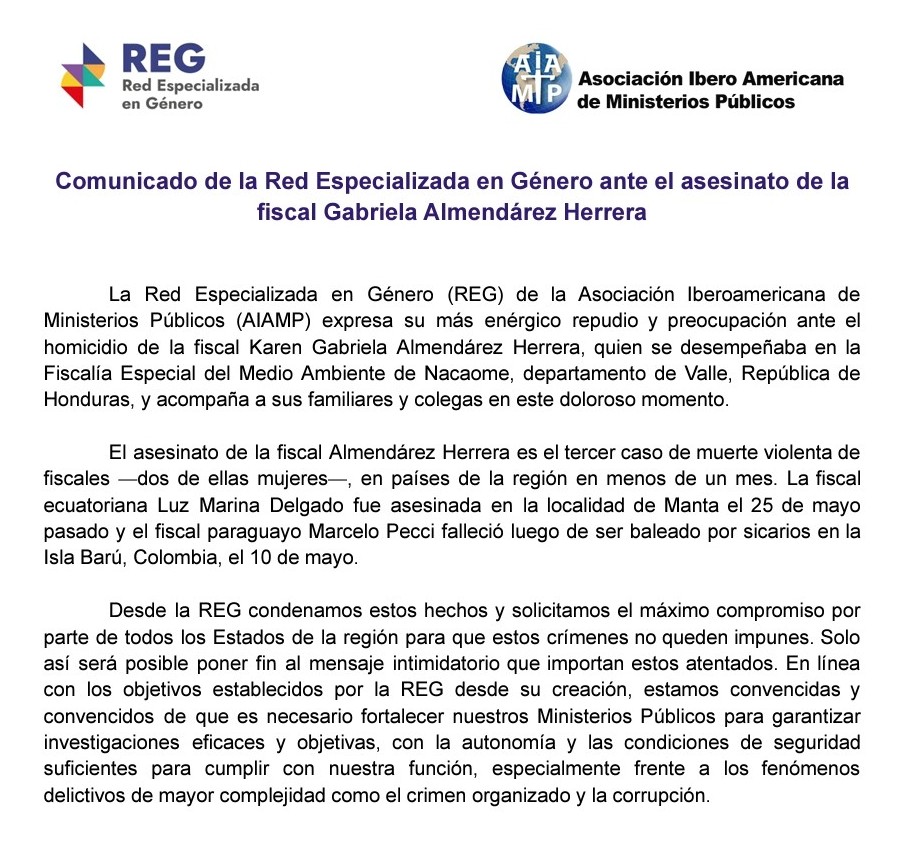 REG
Red Especializada en Género

AIAMP
Asociación Ibero Americana de Ministerios Públicos

Comunicado de la Red Especializada en Género ante el asesinato de la fiscal Gabriela Almendárez Herrera

La Red Especializada en Género (REG) de la Asociación Iberoamericana de Ministerios Públicos (AIAMP) expresa su más enérgico repudio y preocupación ante el homicidio de la fiscal Karen Gabriela Almendárez Herrera, quien se desempeñaba en la Fiscalía Especial del Medio Ambiente de Nacaome, departamento de Valle, República de Honduras, y acompaña a sus familiares y colegas en este doloroso momento.

El asesinato de la fiscal Almendárez Herrera es el tercer caso de muerte violenta de fiscales —dos de ellas mujeres—, en países de la región en menos de un mes. La fiscal ecuatoriana Luz Marina Delgado fue asesinada en la localidad de Manta el 25 de mayo pasado y el fiscal paraguayo Marcelo Pecci falleció luego de ser baleado por sicarios en la Isla Barú, Colombia, el 10 de mayo.

Desde la REG condenamos estos hechos y solicitamos el máximo compromiso por parte de todos los Estados de la región para que estos crímenes no queden impunes. Solo así será posible poner fin al mensaje intimidatorio que importan estos atentados. En línea con los objetivos establecidos por la REG desde su creación, estamos convencidas y convencidos de que es necesario fortalecer nuestros Ministerios Públicos para garantizar investigaciones eficaces y objetivas, con la autonomía y las condiciones de seguridad suficientes para cumplir con nuestra función, especialmente frente a los fenómenos delictivos de mayor complejidad como el crimen organizado y la corrupción.